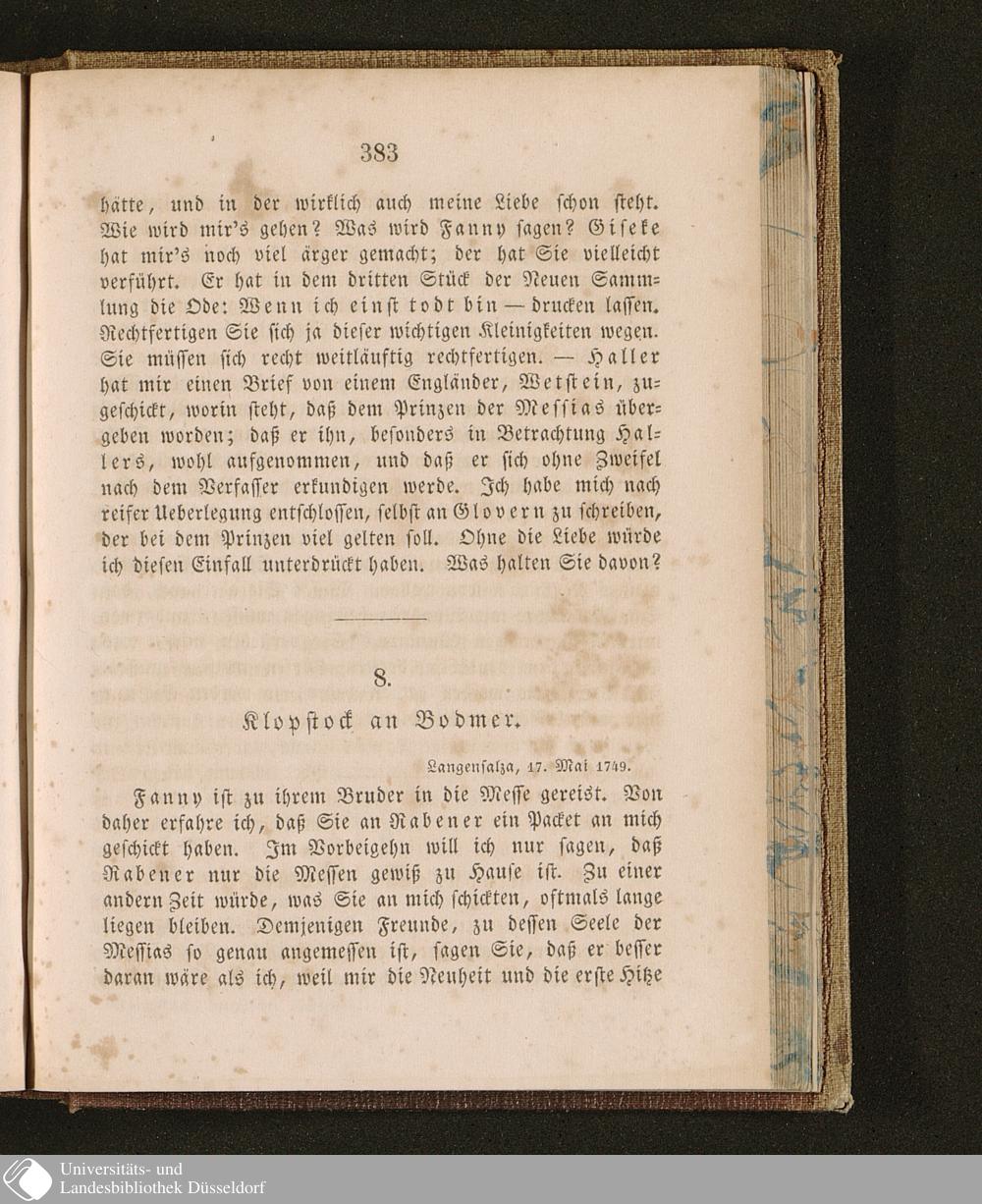 383

hätte, und in der wirklich auch meine Liebe schon steht. Wie wird mir's gehen? Was wird Fanny sagen? Giseke hat mir's noch viel ärger gemacht; der hat Sie vielleicht verführt. Er hat in dem dritten Stück der Neuen Sammlung die Ode: Wenn ich einst todt bin — drucken lassen. Rechtfertigen Sie sich ja dieser wichtigen Kleinigkeiten wegen. Sie müssen sich recht weitläuftig rechtfertigen. — Haller hat mir einen Brief von einem Engländer, Wetstein, zugeschickt, worin steht, daß dem Prinzen der Messias übergeben worden; daß er ihn, besonders in Betrachtung Hallers, wohl aufgenommen, und daß er sich ohne Zweifel nach dem Verfasser erkundigen werde. Ich habe mich nach reifer Ueberlegung entschlossen, selbst an Glovern zu schreiben, der bei dem Prinzen viel gelten soll. Ohne die Liebe würde ich diesen Einfall unterdrückt haben. Was halten Sie davon?

8.

Klopstock an Bodmer.

Langensalza, 17. Mai 1749.

Fanny ist zu ihrem Bruder in die Messe gereist. Von daher erfahre ich, daß Sie an Rabener ein Packet an mich geschickt haben. Im Vorbeigehn will ich nur sagen, daß Rabener nur die Messen gewiß zu Hause ist. Zu einer andern Zeit würde, was Sie an mich schickten, oftmals lange liegen bleiben. Demjenigen Freunde, zu dessen Seele der Messias so genau angemessen ist, sagen Sie, daß er besser daran wäre als ich, weil mir die Neuheit und die erste Hitze

Universitäts- und
Landesbibliothek Düsseldorf